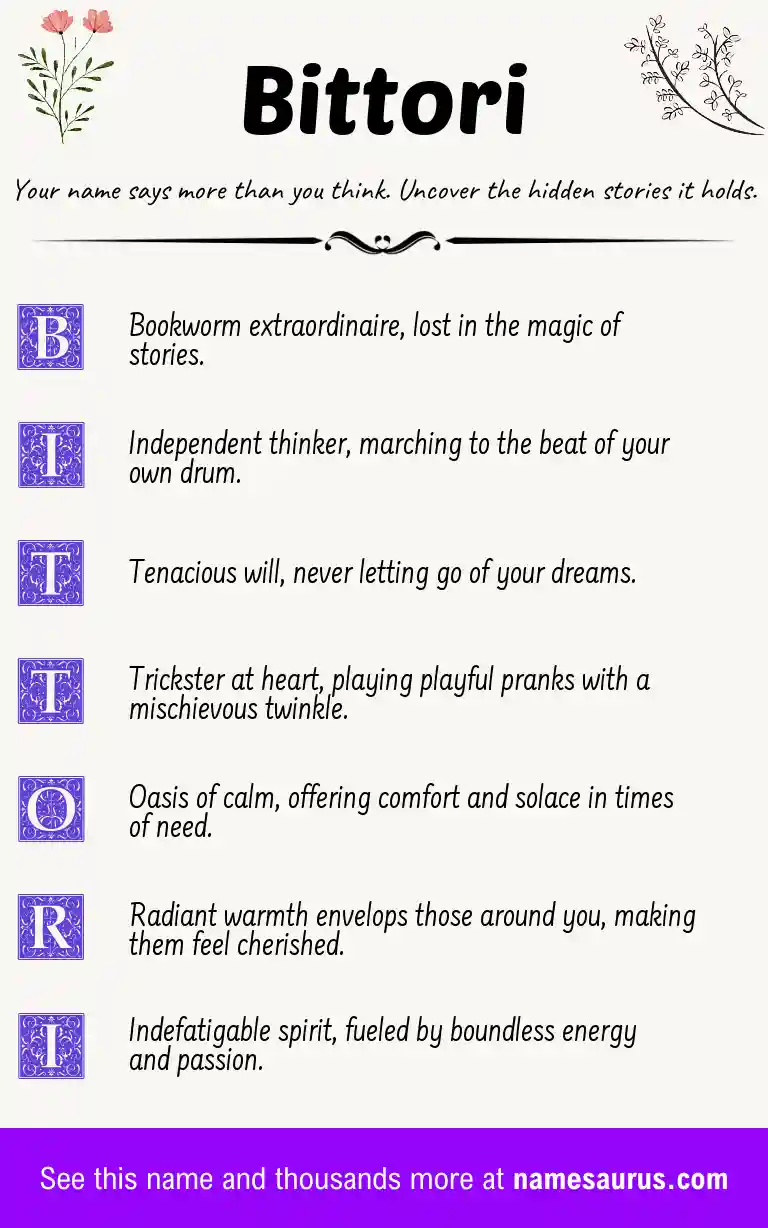 Bittori

Your name says more than you think. Uncover the hidden stories it holds.

B Bookworm extraordinaire, lost in the magic of stories.

I Independent thinker, marching to the beat of your own drum.

T Tenacious will, never letting go of your dreams.

T Trickster at heart, playing playful pranks with a mischievous twinkle.

O Oasis of calm, offering comfort and solace in times of need.

R Radiant warmth envelops those around you, making them feel cherished.

I Indefatigable spirit, fueled by boundless energy and passion.

See this name and thousands more at namesaurus.com